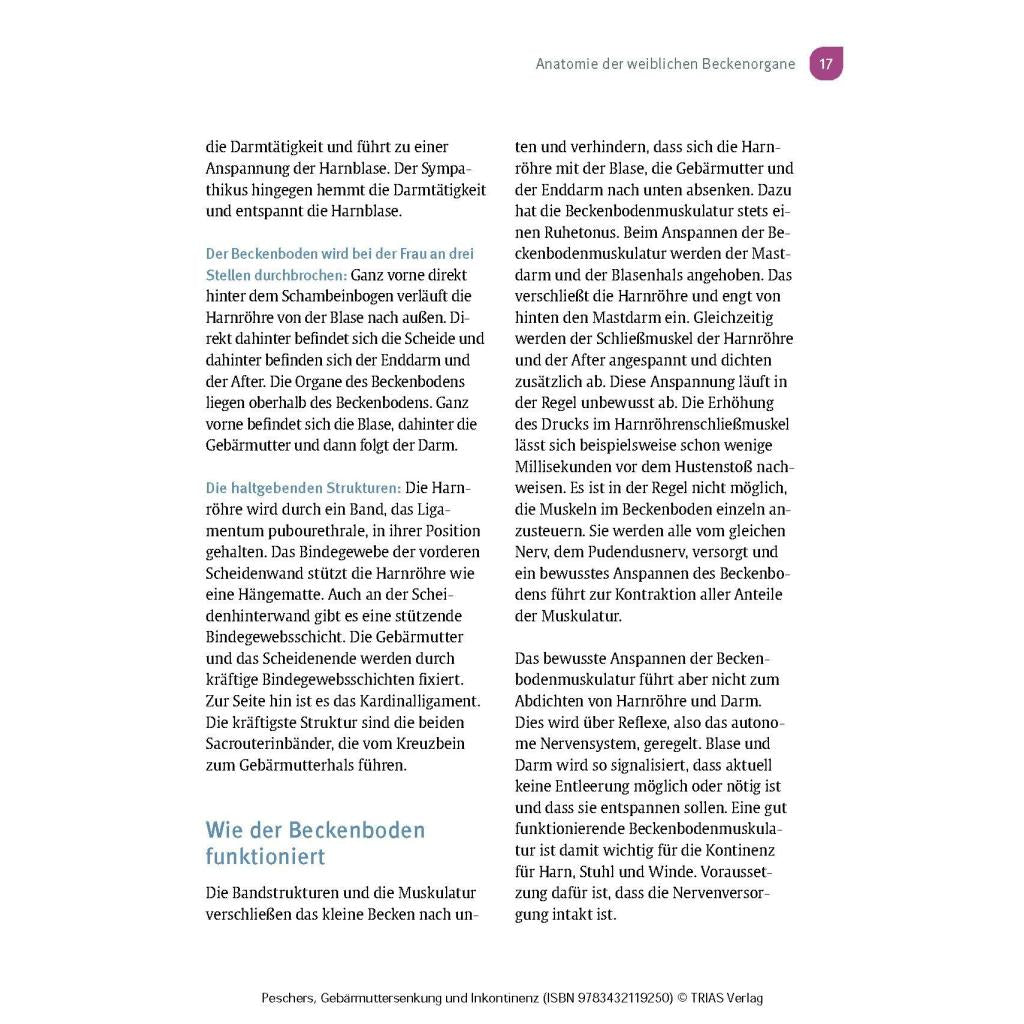 Anatomie der weiblichen Beckenorgane 17

die Darmtätigkeit und führt zu einer Anspannung der Harnblase. Der Sympathikus hingegen hemmt die Darmtätigkeit und entspannt die Harnblase.

Der Beckenboden wird bei der Frau an drei Stellen durchbrochen: Ganz vorne direkt hinter dem Schambeinbogen verläuft die Harnröhre von der Blase nach außen. Direkt dahinter befindet sich die Scheide und dahinter befinden sich der Enddarm und der After. Die Organe des Beckenbodens liegen oberhalb des Beckenbodens. Ganz vorne befindet sich die Blase, dahinter die Gebärmutter und dann folgt der Darm.

Die haltgebenden Strukturen: Die Harnröhre wird durch ein Band, das Ligamentum pubourethrale, in ihrer Position gehalten. Das Bindegewebe der vorderen Scheidenwand stützt die Harnröhre wie eine Hängematte. Auch an der Scheidenhinterwand gibt es eine stützende Bindegewebsschicht. Die Gebärmutter und das Scheidenende werden durch kräftige Bindegewebsschichten fixiert. Zur Seite hin ist es das Kardinalligament. Die kräftigste Struktur sind die beiden Sacrouterinbänder, die vom Kreuzbein zum Gebärmutterhals führen.

Wie der Beckenboden funktioniert

Die Bandstrukturen und die Muskulatur verschließen das kleine Becken nach unten und verhindern, dass sich die Harnröhre mit der Blase, die Gebärmutter und der Enddarm nach unten absenken. Dazu hat die Beckenbodenmuskulatur stets einen Ruhetonus. Beim Anspannen der Beckenbodenmuskulatur werden der Mastdarm und der Blasenhals angehoben. Das verschließt die Harnröhre und engt von hinten den Mastdarm ein. Gleichzeitig werden der Schließmuskel der Harnröhre und der After angespannt und dichten zusätzlich ab. Diese Anspannung läuft in der Regel unbewusst ab. Die Erhöhung des Drucks im Harnröhrenschließmuskel lässt sich beispielsweise schon wenige Millisekunden vor dem Hustenstoß nachweisen. Es ist in der Regel nicht möglich, die Muskeln im Beckenboden einzeln anzusteuern. Sie werden alle vom gleichen Nerv, dem Pudendusnerv, versorgt und ein bewusstes Anspannen des Beckenbodens führt zur Kontraktion aller Anteile der Muskulatur.

Das bewusste Anspannen der Beckenbodenmuskulatur führt aber nicht zum Abdichten von Harnröhre und Darm. Dies wird über Reflexe, also das autonome Nervensystem, geregelt. Blase und Darm wird so signalisiert, dass aktuell keine Entleerung möglich oder nötig ist und dass sie entspannen sollen. Eine gut funktionierende Beckenbodenmuskulatur ist damit wichtig für die Kontinenz für Harn, Stuhl und Winde. Voraussetzung dafür ist, dass die Nervenversorgung intakt ist.

Peschers, Gebärmuttersenkung und Inkontinenz (ISBN 9783432119250) © TRIAS Verlag